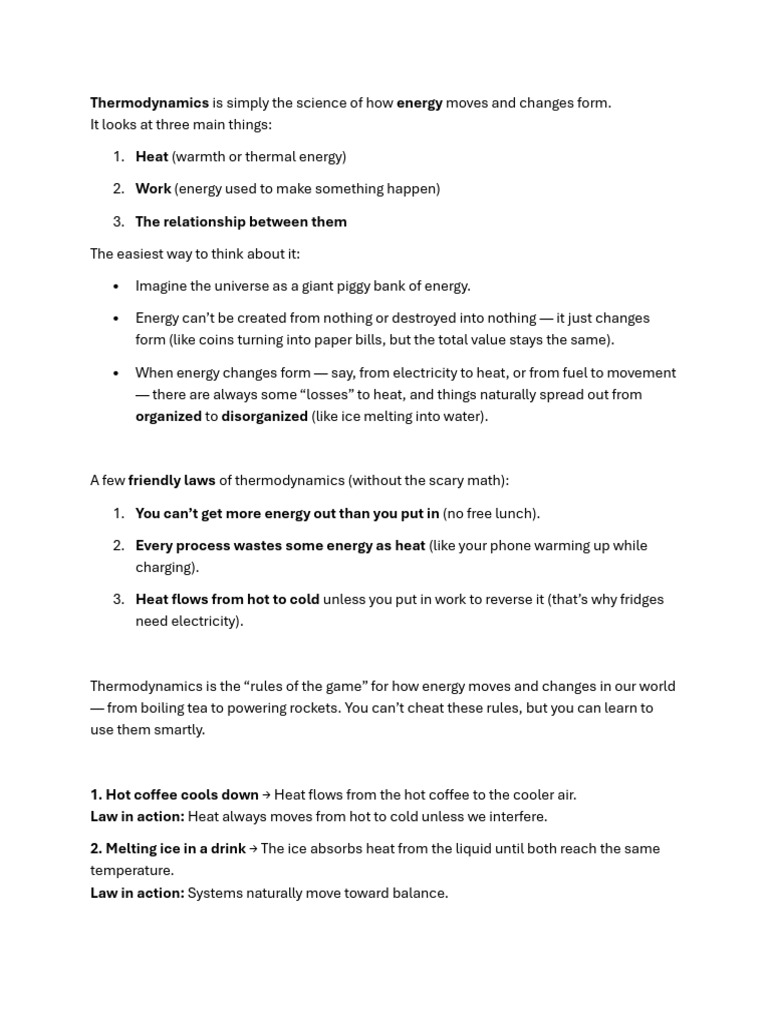 Thermodynamics is simply the science of how energy moves and changes form.
It looks at three main things:

1. Heat (warmth or thermal energy)
2. Work (energy used to make something happen)
3. The relationship between them

The easiest way to think about it:

• Imagine the universe as a giant piggy bank of energy.
• Energy can't be created from nothing or destroyed into nothing — it just changes form (like coins turning into paper bills, but the total value stays the same).
• When energy changes form — say, from electricity to heat, or from fuel to movement — there are always some "losses" to heat, and things naturally spread out from organized to disorganized (like ice melting into water).

A few friendly laws of thermodynamics (without the scary math):

1. You can't get more energy out than you put in (no free lunch).
2. Every process wastes some energy as heat (like your phone warming up while charging).
3. Heat flows from hot to cold unless you put in work to reverse it (that's why fridges need electricity).

Thermodynamics is the "rules of the game" for how energy moves and changes in our world — from boiling tea to powering rockets. You can't cheat these rules, but you can learn to use them smartly.

1. Hot coffee cools down → Heat flows from the hot coffee to the cooler air.
Law in action: Heat always moves from hot to cold unless we interfere.

2. Melting ice in a drink → The ice absorbs heat from the liquid until both reach the same temperature.
Law in action: Systems naturally move toward balance.